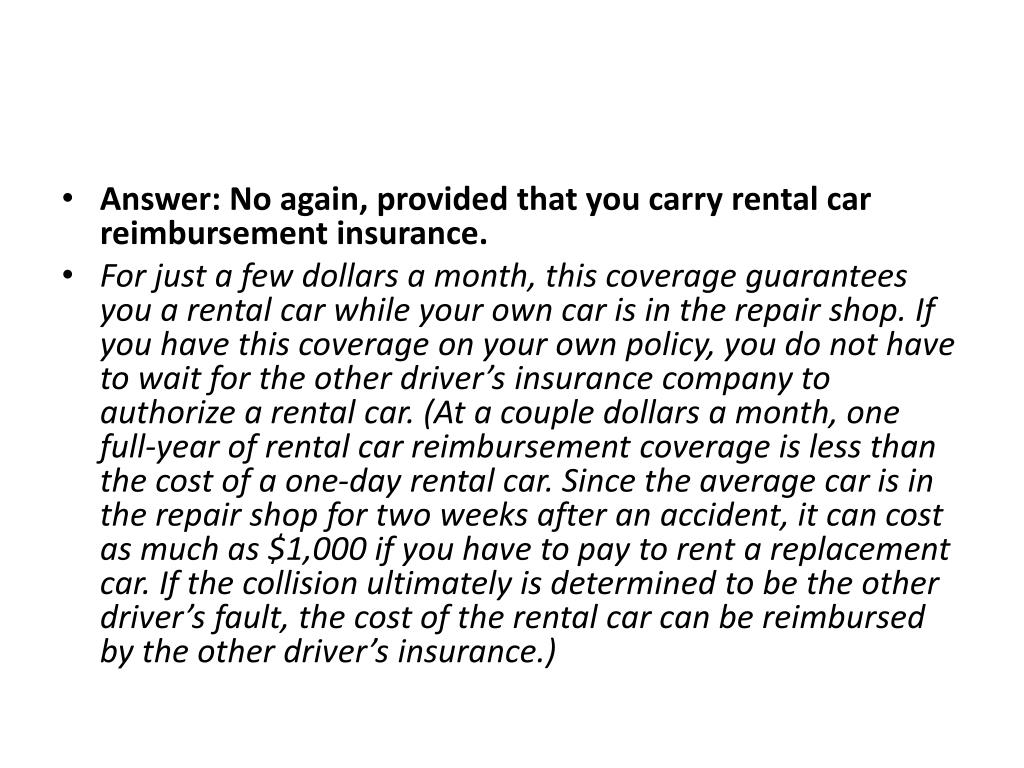 • Answer: No again, provided that you carry rental car reimbursement insurance.

• For just a few dollars a month, this coverage guarantees you a rental car while your own car is in the repair shop. If you have this coverage on your own policy, you do not have to wait for the other driver’s insurance company to authorize a rental car. (At a couple dollars a month, one full-year of rental car reimbursement coverage is less than the cost of a one-day rental car. Since the average car is in the repair shop for two weeks after an accident, it can cost as much as \$1,000 if you have to pay to rent a replacement car. If the collision ultimately is determined to be the other driver’s fault, the cost of the rental car can be reimbursed by the other driver’s insurance.)